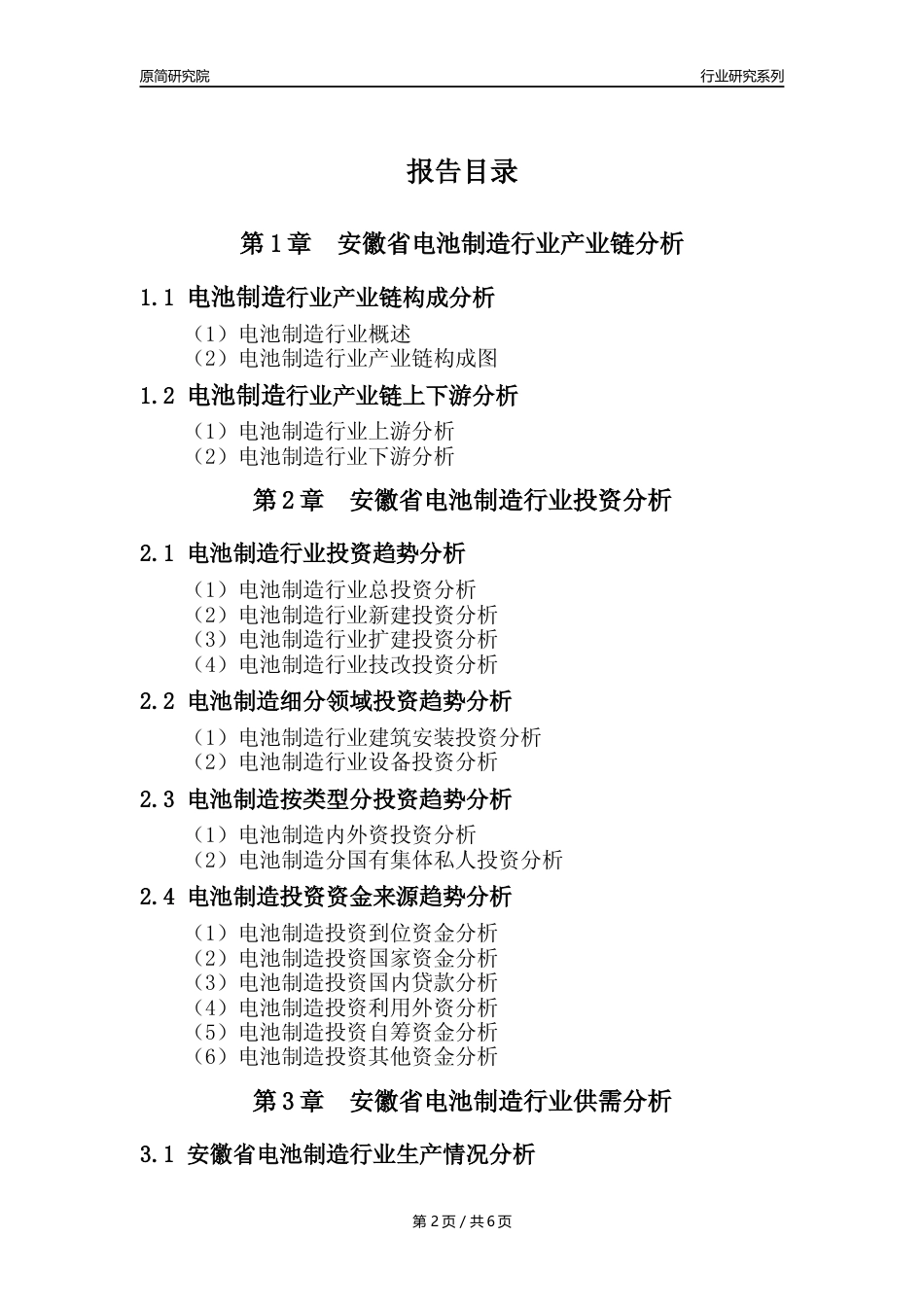 原简研究院

行业研究系列

报告目录

第 1 章 安徽省电池制造行业产业链分析

1.1 电池制造行业产业链构成分析

（1）电池制造行业概述
（2）电池制造行业产业链构成图

1.2 电池制造行业产业链上下游分析

（1）电池制造行业上游分析
（2）电池制造行业下游分析

第 2 章 安徽省电池制造行业投资分析

2.1 电池制造行业投资趋势分析

（1）电池制造行业总投资分析
（2）电池制造行业新建投资分析
（3）电池制造行业扩建投资分析
（4）电池制造行业技改投资分析

2.2 电池制造细分领域投资趋势分析

（1）电池制造行业建筑安装投资分析
（2）电池制造行业设备投资分析

2.3 电池制造按类型分投资趋势分析

（1）电池制造内外资投资分析
（2）电池制造分国有集体私人投资分析

2.4 电池制造投资资金来源趋势分析

（1）电池制造投资到位资金分析
（2）电池制造投资国家资金分析
（3）电池制造投资国内贷款分析
（4）电池制造投资利用外资分析
（5）电池制造投资自筹资金分析
（6）电池制造投资其他资金分析

第 3 章 安徽省电池制造行业供需分析

3.1 安徽省电池制造行业生产情况分析

第 2 页 / 共 6 页